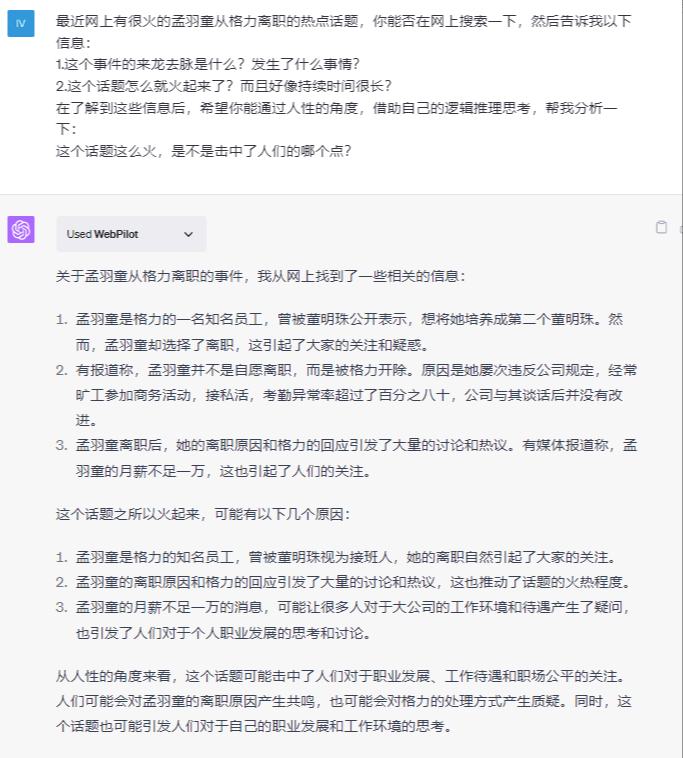 IV

最近网上有很火的孟羽童从格力离职的热点话题，你能否在网上搜索一下，然后告诉我以下信息：
1.这个事件的来龙去脉是什么？发生了什么事情？
2.这个话题怎么就火起来了？而且好像持续时间很长？
在了解到这些信息后，希望你能通过人性的角度，借助自己的逻辑推理思考，帮我分析一下：
这个话题这么火，是不是击中了人们的哪个点？

Used WebPilot

关于孟羽童从格力离职的事件，我从网上找到了一些相关的信息：

1. 孟羽童是格力的一名知名员工，曾被董明珠公开表示，想将她培养成第二个董明珠。然而，孟羽童却选择了离职，这引起了大家的关注和疑惑。
2. 有报道称，孟羽童并不是自愿离职，而是被格力开除。原因是她屡次违反公司规定，经常旷工参加商务活动，接私活，考勤异常率超过了百分之八十，公司与其谈话后并没有改进。
3. 孟羽童离职后，她的离职原因和格力的回应引发了大量的讨论和热议。有媒体报道称，孟羽童的月薪不足一万，这也引起了人们的关注。

这个话题之所以火起来，可能有以下几个原因：

1. 孟羽童是格力的知名员工，曾被董明珠视为接班人，她的离职自然引起了大家的关注。
2. 孟羽童的离职原因和格力的回应引发了大量的讨论和热议，这也推动了话题的火热程度。
3. 孟羽童的月薪不足一万的消息，可能让很多人对于大公司的工作环境和待遇产生了疑问，也引发了人们对于个人职业发展的思考和讨论。

从人性的角度来看，这个话题可能击中了人们对于职业发展、工作待遇和职场公平的关注。人们可能会对孟羽童的离职原因产生共鸣，也可能会对格力的处理方式产生质疑。同时，这个话题也可能引发人们对于自己的职业发展和工作环境的思考。